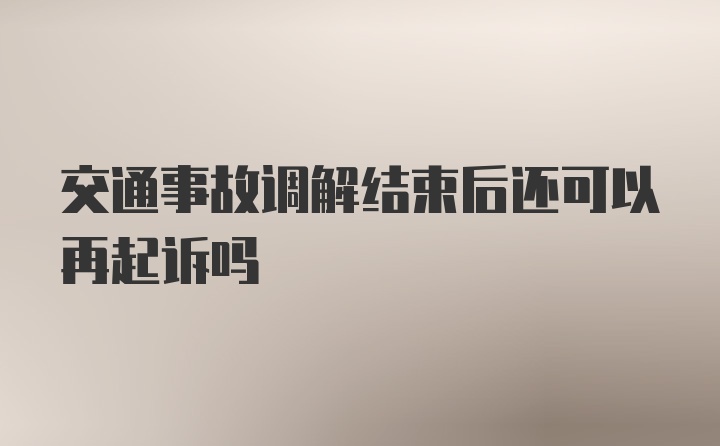 交通事故调解结束后还可以再起诉吗